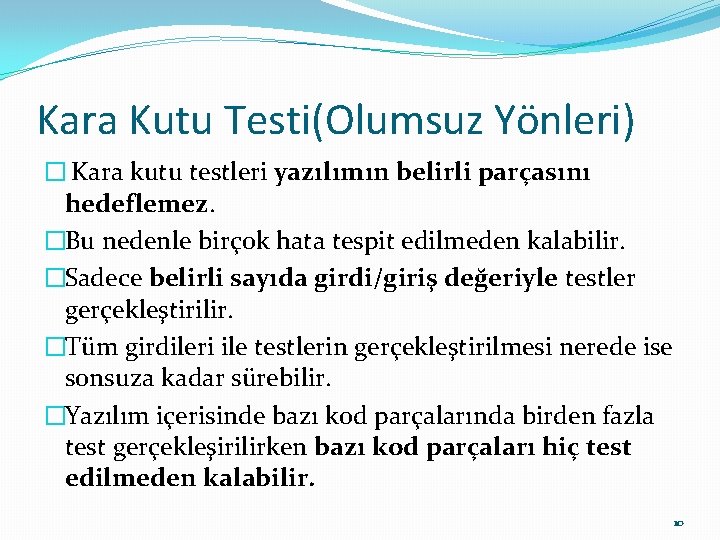 Kara Kutu Testi(Olumsuz Yönleri)

□ Kara kutu testleri yazılımın belirli parçasını hedeflemez.

□Bu nedenle birçok hata tespit edilmeden kalabilir.

□Sadece belirli sayıda girdi/giriş değeriyle testler gerçekleştirilir.

□Tüm girdileri ile testlerin gerçekleştirilmesi nerede ise sonsuza kadar sürebilir.

□Yazılım içerisinde bazı kod parçalarında birden fazla test gerçekleşirilirken bazı kod parçaları hiç test edilmeden kalabilir.

10